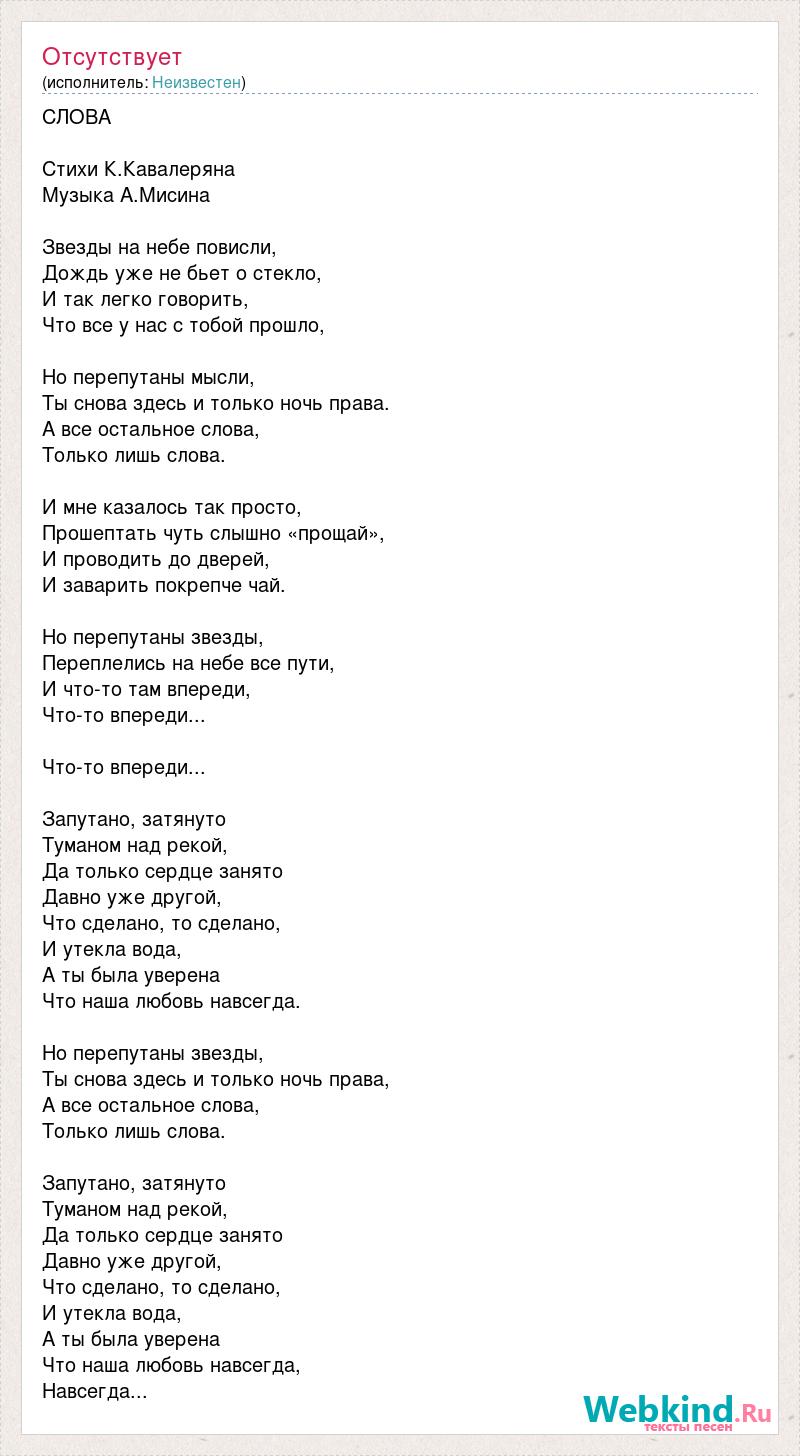 Отсутствует
(исполнитель: Неизвестен)

СЛОВА

Стихи К.Кавалеряна
Музыка А.Мисина

Звезды на небе повисли,
Дождь уже не бьет о стекло,
И так легко говорить,
Что все у нас с тобой прошло,

Но перепутаны мысли,
Ты снова здесь и только ночь права.
А все остальное слова,
Только лишь слова.

И мне казалось так просто,
Прошептать чуть слышно «прощай»,
И проводить до дверей,
И заварить покрепче чай.

Но перепутаны звезды,
Переплелись на небе все пути,
И что-то там впереди,
Что-то впереди...

Что-то впереди...

Запутано, затянуто
Туманом над рекой,
Да только сердце занято
Давно уже другой,
Что сделано, то сделано,
И утекла вода,
А ты была уверена
Что наша любовь навсегда.

Но перепутаны звезды,
Ты снова здесь и только ночь права,
А все остальное слова,
Только лишь слова.

Запутано, затянуто
Туманом над рекой,
Да только сердце занято
Давно уже другой,
Что сделано, то сделано,
И утекла вода,
А ты была уверена
Что наша любовь навсегда,
Навсегда...

Webkind.Ru
тексты песен